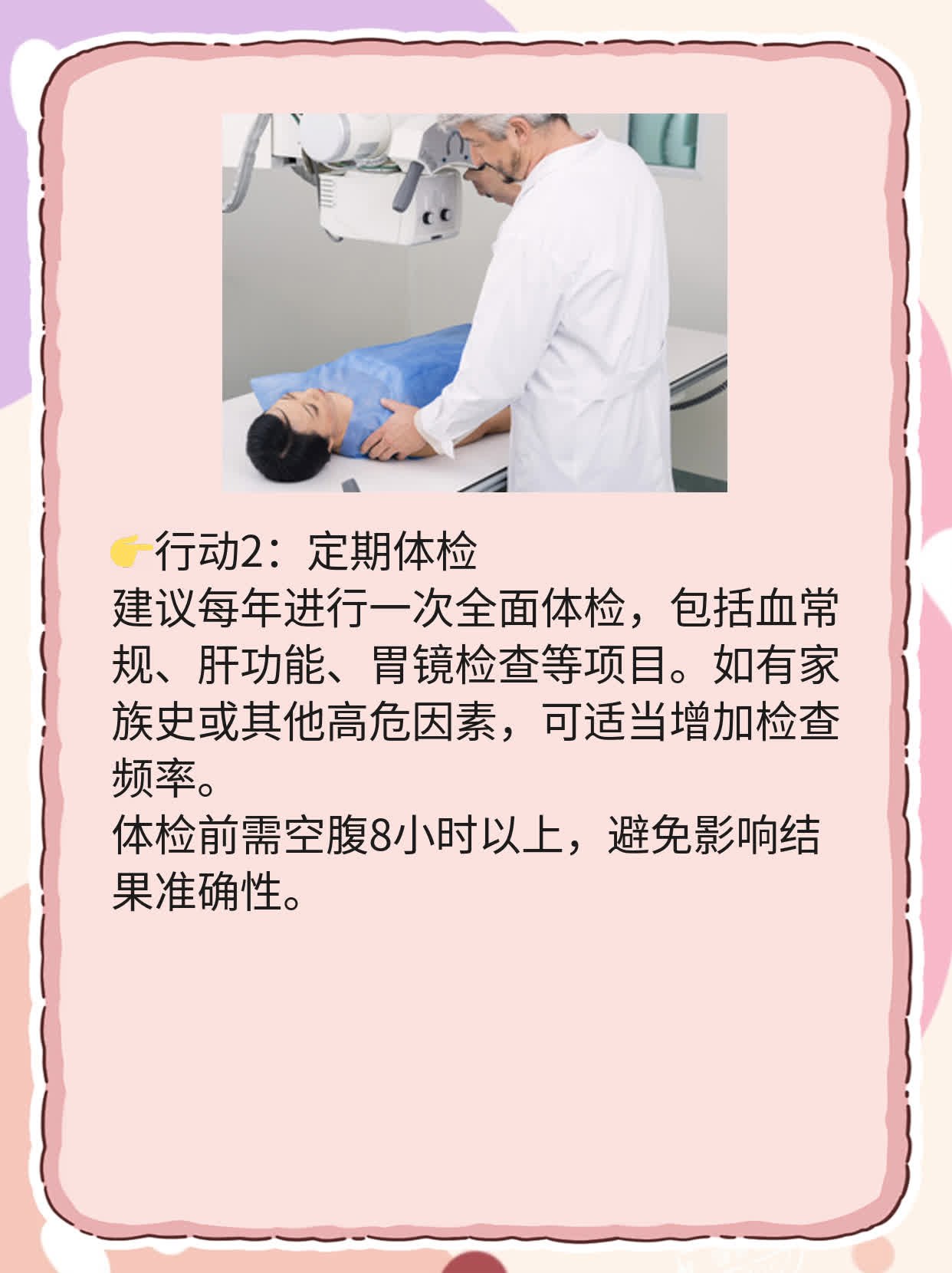 👉行动2：定期体检
建议每年进行一次全面体检，包括血常规、肝功能、胃镜检查等项目。如有家族史或其他高危因素，可适当增加检查频率。
体检前需空腹8小时以上，避免影响结果准确性。